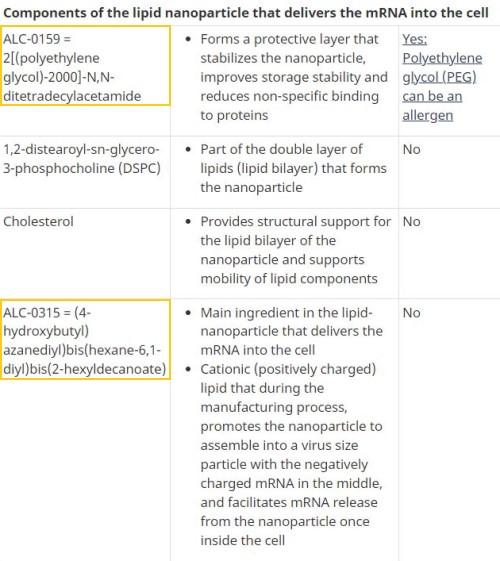 **Components of the lipid nanoparticle that delivers the mRNA into the cell**

| | | |
|---|---|---|
| ALC-0159 = 2[(polyethylene glycol)-2000]-N,N-ditetradecylacetamide | • Forms a protective layer that stabilizes the nanoparticle, improves storage stability and reduces non-specific binding to proteins | Yes: Polyethylene glycol (PEG) can be an allergen |
| 1,2-distearoyl-sn-glycero-3-phosphocholine (DSPC) | • Part of the double layer of lipids (lipid bilayer) that forms the nanoparticle | No |
| Cholesterol | • Provides structural support for the lipid bilayer of the nanoparticle and supports mobility of lipid components | No |
| ALC-0315 = (4-hydroxybutyl) azanediyl)bis(hexane-6,1-diyl)bis(2-hexyldecanoate) | • Main ingredient in the lipid-nanoparticle that delivers the mRNA into the cell • Cationic (positively charged) lipid that during the manufacturing process, promotes the nanoparticle to assemble into a virus size particle with the negatively charged mRNA in the middle, and facilitates mRNA release from the nanoparticle once inside the cell | No |